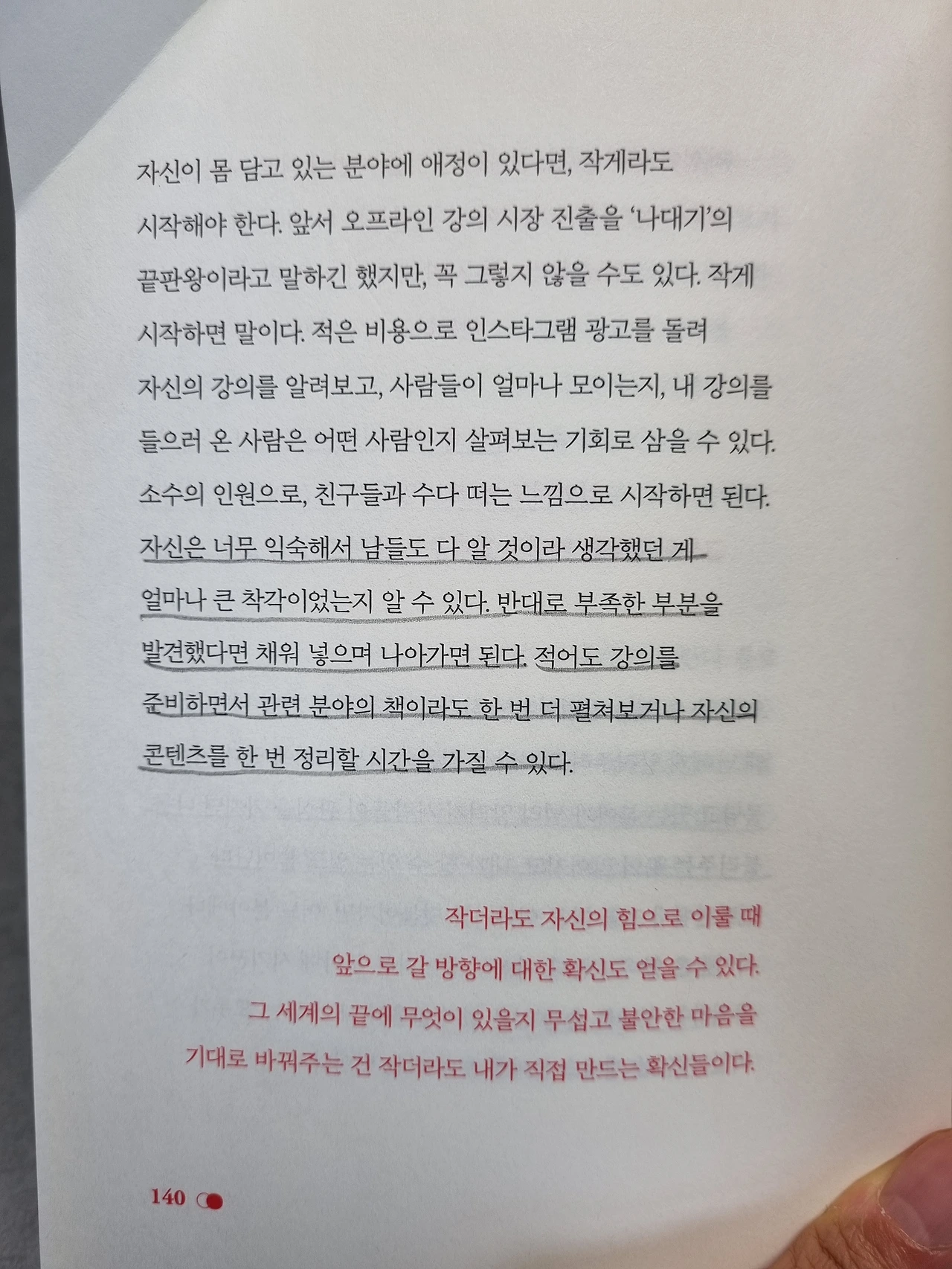 자신이 몸 담고 있는 분야에 애정이 있다면, 작게라도 시작해야 한다. 앞서 오프라인 강의 시장 진출을 '나대기'의 끝판왕이라고 말하긴 했지만, 꼭 그렇지 않을 수도 있다. 작게 시작하면 말이다. 적은 비용으로 인스타그램 광고를 돌려 자신의 강의를 알려보고, 사람들이 얼마나 모이는지, 내 강의를 들으러 온 사람은 어떤 사람인지 살펴보는 기회로 삼을 수 있다. 소수의 인원으로, 친구들과 수다 떠는 느낌으로 시작하면 된다. 자신은 너무 익숙해서 남들도 다 알 것이라 생각했던 게 얼마나 큰 착각이었는지 알 수 있다. 반대로 부족한 부분을 발견했다면 채워 넣으며 나아가면 된다. 적어도 강의를 준비하면서 관련 분야의 책이라도 한 번 더 펼쳐보거나 자신의 콘텐츠를 한 번 정리할 시간을 가질 수 있다.

작더라도 자신의 힘으로 이룰 때
앞으로 갈 방향에 대한 확신도 얻을 수 있다.
그 세계의 끝에 무엇이 있을지 무섭고 불안한 마음을
기대로 바꿔주는 건 작더라도 내가 직접 만드는 확신들이다.

140